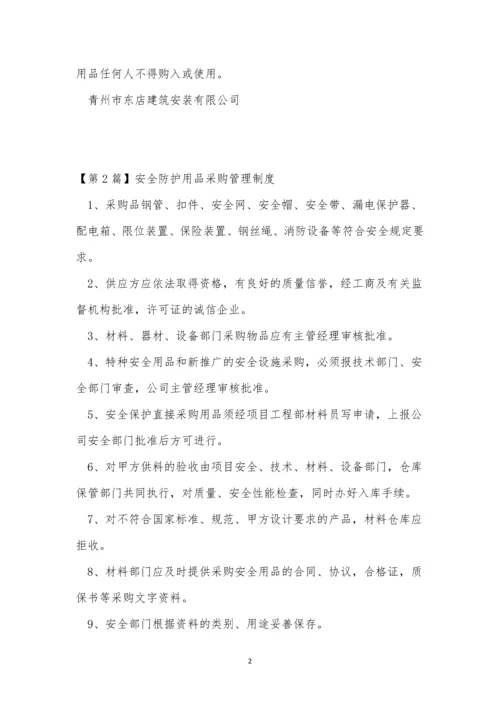 用品任何人不得购入或使用。

青州市东店建筑安装有限公司

【第2篇】安全防护用品采购管理制度

1、采购品钢管、扣件、安全网、安全帽、安全带、漏电保护器、配电箱、限位装置、保险装置、钢丝绳、消防设备等符合安全规定要求。

2、供应方应依法取得资格，有良好的质量信誉，经工商及有关监督机构批准，许可证的诚信企业。

3、材料、器材、设备部门采购物品应有主管经理审核批准。

4、特种安全用品和新推广的安全设施采购，必须报技术部门、安全部门审查，公司主管经理审核批准。

5、安全保护直接采购用品须经项目工程部材料员写申请，上报公司安全部门批准后方可进行。

6、对甲方供料的验收由项目安全、技术、材料、设备部门，仓库保管部门共同执行，对质量、安全性能检查，同时办好入库手续。

7、对不符合国家标准、规范、甲方设计要求的产品，材料仓库应拒收。

8、材料部门应及时提供采购安全用品的合同、协议，合格证，质保书等采购文字资料。

9、安全部门根据资料的类别、用途妥善保存。

2